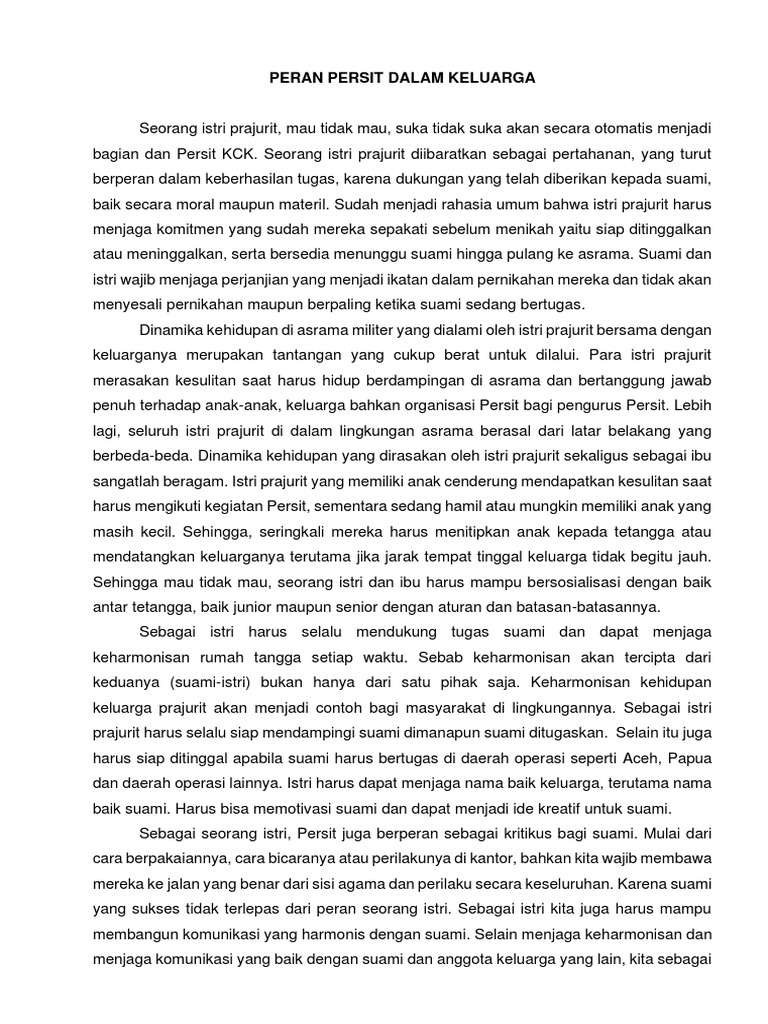 PERAN PERSIT DALAM KELUARGA

Seorang istri prajurit, mau tidak mau, suka tidak suka akan secara otomatis menjadi bagian dan Persit KCK. Seorang istri prajurit diibaratkan sebagai pertahanan, yang turut berperan dalam keberhasilan tugas, karena dukungan yang telah diberikan kepada suami, baik secara moral maupun materil. Sudah menjadi rahasia umum bahwa istri prajurit harus menjaga komitmen yang sudah mereka sepakati sebelum menikah yaitu siap ditinggalkan atau meninggalkan, serta bersedia menunggu suami hingga pulang ke asrama. Suami dan istri wajib menjaga perjanjian yang menjadi ikatan dalam pernikahan mereka dan tidak akan menyesali pernikahan maupun berpaling ketika suami sedang bertugas.

Dinamika kehidupan di asrama militer yang dialami oleh istri prajurit bersama dengan keluarganya merupakan tantangan yang cukup berat untuk dilalui. Para istri prajurit merasakan kesulitan saat harus hidup berdampingan di asrama dan bertanggung jawab penuh terhadap anak-anak, keluarga bahkan organisasi Persit bagi pengurus Persit. Lebih lagi, seluruh istri prajurit di dalam lingkungan asrama berasal dari latar belakang yang berbeda-beda. Dinamika kehidupan yang dirasakan oleh istri prajurit sekaligus sebagai ibu sangatlah beragam. Istri prajurit yang memiliki anak cenderung mendapatkan kesulitan saat harus mengikuti kegiatan Persit, sementara sedang hamil atau mungkin memiliki anak yang masih kecil. Sehingga, seringkali mereka harus menitipkan anak kepada tetangga atau mendatangkan keluarganya terutama jika jarak tempat tinggal keluarga tidak begitu jauh. Sehingga mau tidak mau, seorang istri dan ibu harus mampu bersosialisasi dengan baik antar tetangga, baik junior maupun senior dengan aturan dan batasan-batasannya.

Sebagai istri harus selalu mendukung tugas suami dan dapat menjaga keharmonisan rumah tangga setiap waktu. Sebab keharmonisan akan tercipta dari keduanya (suami-istri) bukan hanya dari satu pihak saja. Keharmonisan kehidupan keluarga prajurit akan menjadi contoh bagi masyarakat di lingkungannya. Sebagai istri prajurit harus selalu siap mendampingi suami dimanapun suami ditugaskan. Selain itu juga harus siap ditinggal apabila suami harus bertugas di daerah operasi seperti Aceh, Papua dan daerah operasi lainnya. Istri harus dapat menjaga nama baik keluarga, terutama nama baik suami. Harus bisa memotivasi suami dan dapat menjadi ide kreatif untuk suami.

Sebagai seorang istri, Persit juga berperan sebagai kritikus bagi suami. Mulai dari cara berpakaiannya, cara bicaranya atau perilakunya di kantor, bahkan kita wajib membawa mereka ke jalan yang benar dari sisi agama dan perilaku secara keseluruhan. Karena suami yang sukses tidak terlepas dari peran seorang istri. Sebagai istri kita juga harus mampu membangun komunikasi yang harmonis dengan suami. Selain menjaga keharmonisan dan menjaga komunikasi yang baik dengan suami dan anggota keluarga yang lain, kita sebagai